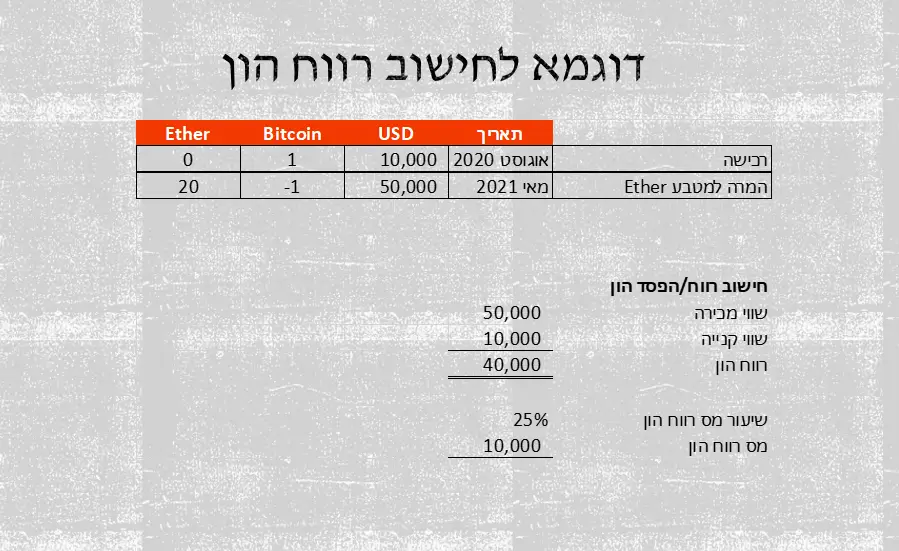 דוגמא לחישוב רווח הון

| | תאריך | USD | Bitcoin | Ether |
|---|---|---|---|---|
| רכישה | אוגוסט 2020 | 10,000 | 1 | 0 |
| המרה למטבע Ether | מאי 2021 | 50,000 | -1 | 20 |

חישוב רווח/הפסד הון
שווי מכירה 50,000
שווי קנייה 10,000
רווח הון 40,000

שיעור מס רווח הון 25%
מס רווח הון 10,000